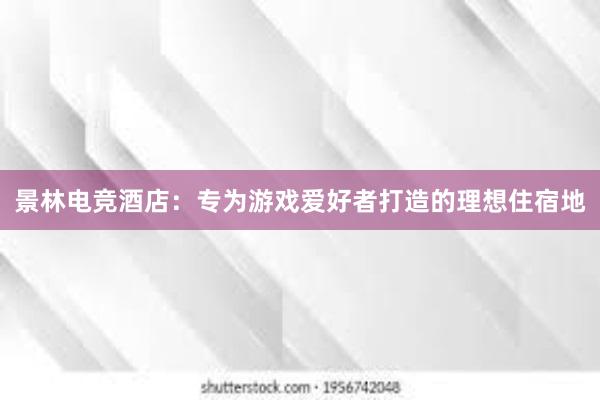 景林电竞酒店：专为游戏爱好者打造的理想住宿地

shutterstock.com · 1956742048